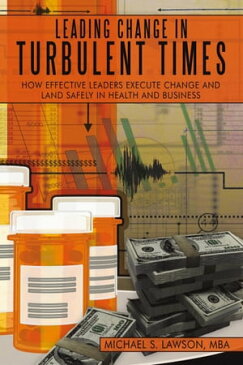 LEADING CHANGE IN
TURBULENT TIMES

HOW EFFECTIVE LEADERS EXECUTE CHANGE AND LAND SAFELY IN HEALTH AND BUSINESS

MICHAEL S. LAWSON, MBA